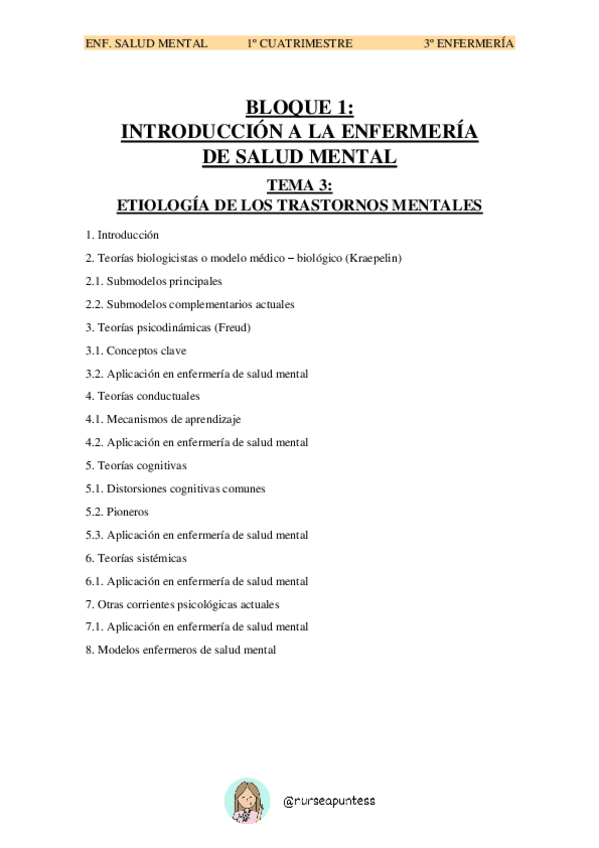 ENF. SALUD MENTAL 1º CUATRIMESTRE 3º ENFERMERÍA

BLOQUE 1:
INTRODUCCIÓN A LA ENFERMERÍA DE SALUD MENTAL

TEMA 3:
ETIOLOGÍA DE LOS TRASTORNOS MENTALES

1. Introducción

2. Teorías biologicistas o modelo médico – biológico (Kraepelin)

2.1. Submodelos principales

2.2. Submodelos complementarios actuales

3. Teorías psicodinámicas (Freud)

3.1. Conceptos clave

3.2. Aplicación en enfermería de salud mental

4. Teorías conductuales

4.1. Mecanismos de aprendizaje

4.2. Aplicación en enfermería de salud mental

5. Teorías cognitivas

5.1. Distorsiones cognitivas comunes

5.2. Pioneros

5.3. Aplicación en enfermería de salud mental

6. Teorías sistémicas

6.1. Aplicación en enfermería de salud mental

7. Otras corrientes psicológicas actuales

7.1. Aplicación en enfermería de salud mental

8. Modelos enfermeros de salud mental

@nurseapuntess